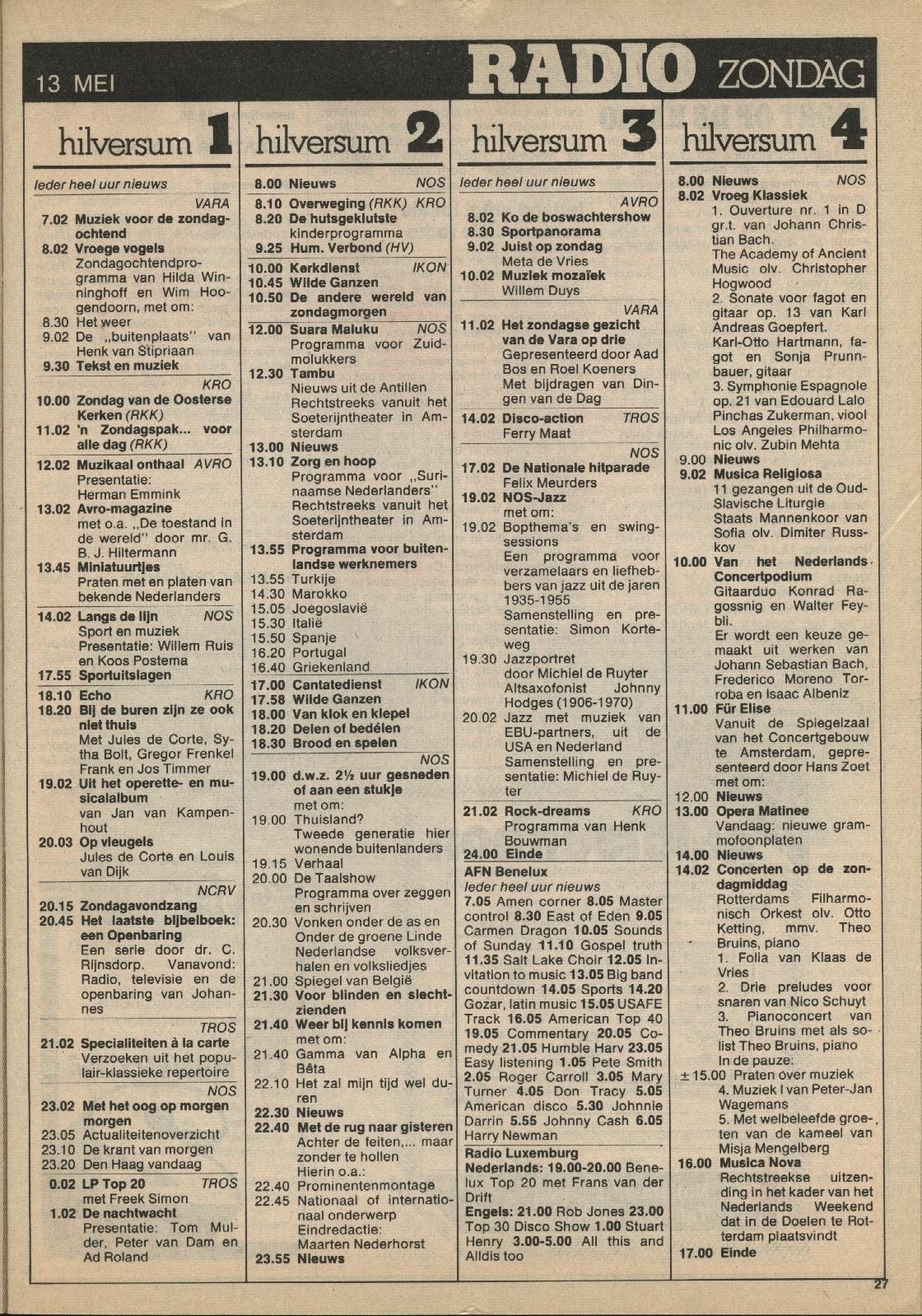 13 MEI RADIO ZONDAG

hilversum 1

Ieder heel uur nieuws

VARA
7.02 Muziek voor de zondagochtend
8.02 Vroege vogels
Zondagochtendprogramma van Hilda Winninghoff en Wim Hoogendoorn, met om:
8.30 Het weer
9.02 De „buitenplaats" van Henk van Stipriaan
9.30 Tekst en muziek

KRO
10.00 Zondag van de Oosterse Kerken (RKK)
11.02 'n Zondagspak... voor alle dag (RKK)

12.02 Muzikaal onthaal AVRO
Presentatie: Herman Emmink
13.02 Avro-magazine
met o.a. „De toestand in de wereld" door mr. G. B. J. Hiltermann
13.45 Miniatuurtjes
Praten met en platen van bekende Nederlanders

14.02 Langs de lijn NOS
Sport en muziek
Presentatie: Willem Ruis en Koos Postema
17.55 Sportuitslagen

18.10 Echo KRO
18.20 Bij de buren zijn ze ook niet thuis
Met Jules de Corte, Sytha Bolt, Gregor Frenkel Frank en Jos Timmer
19.02 Uit het operette- en musicalalbum
van Jan van Kampenhout
20.03 Op vleugels
Jules de Corte en Louis van Dijk

NCRV
20.15 Zondagavondzang
20.45 Het laatste bijbelboek: een Openbaring
Een serie door dr. C. Rijnsdorp. Vanavond: Radio, televisie en de openbaring van Johannes

TROS
21.02 Specialiteiten à la carte
Verzoeken uit het populair-klassieke repertoire

NOS
23.02 Met het oog op morgen morgen
23.05 Actualiteitenoverzicht
23.10 De krant van morgen
23.20 Den Haag vandaag

0.02 LP Top 20 TROS
met Freek Simon
1.02 De nachtwacht
Presentatie: Tom Mulder, Peter van Dam en Ad Roland

hilversum 2

8.00 Nieuws NOS
8.10 Overweging (RKK) KRO
8.20 De hutsgeklutste kinderprogramma
9.25 Hum. Verbond (HV)

10.00 Kerkdienst IKON
10.45 Wilde Ganzen
10.50 De andere wereld van zondagmorgen

12.00 Suara Maluku NOS
Programma voor Zuidmolukkers
12.30 Tambu
Nieuws uit de Antillen
Rechtstreeks vanuit het Soeterijntheater in Amsterdam
13.00 Nieuws
13.10 Zorg en hoop
Programma voor „Surinaamse Nederlanders"
Rechtstreeks vanuit het Soeterijntheater in Amsterdam
13.55 Programma voor buitenlandse werknemers
13.55 Turkije
14.30 Marokko
15.05 Joegoslavië
15.30 Italië
15.50 Spanje
16.20 Portugal
16.40 Griekenland

17.00 Cantatedienst IKON
17.58 Wilde Ganzen
18.00 Van klok en klepel
18.20 Delen of bedélen
18.30 Brood en spelen

NOS
19.00 d.w.z. 2½ uur gesneden of aan een stukje
met om:
19.00 Thuisland?
Tweede generatie hier wonende buitenlanders
19.15 Verhaal
20.00 De Taalshow
Programma over zeggen en schrijven
20.30 Vonken onder de as en Onder de groene Linde
Nederlandse volksverhalen en volksliedjes
21.00 Spiegel van België
21.30 Voor blinden en slechtzienden
21.40 Weer bij kennis komen
met om:
21.40 Gamma van Alpha en Bêta
22.10 Het zal mijn tijd wel duren
22.30 Nieuws
22.40 Met de rug naar gisteren
Achter de feiten,... maar zonder te hollen
Hierin o.a.:
22.40 Prominentenmontage
22.45 Nationaal of internationaal onderwerp
Eindredactie: Maarten Nederhorst
23.55 Nieuws

hilversum 3

Ieder heel uur nieuws

AVRO
8.02 Ko de boswachtershow
8.30 Sportpanorama
9.02 Juist op zondag
Meta de Vries
10.02 Muziek mozaïek
Willem Duys

VARA
11.02 Het zondagse gezicht van de Vara op drie
Gepresenteerd door Aad Bos en Roel Koeners
Met bijdragen van Dingen van de Dag

14.02 Disco-action TROS
Ferry Maat

NOS
17.02 De Nationale hitparade
Felix Meurders
19.02 NOS-Jazz
met om:
19.02 Bopthema's en swingsessions
Een programma voor verzamelaars en liefhebbers van jazz uit de jaren 1935-1955
Samenstelling en presentatie: Simon Korteweg
19.30 Jazzportret
door Michiel de Ruyter
Altsaxofonist Johnny Hodges (1906-1970)
20.02 Jazz met muziek van EBU-partners, uit de USA en Nederland
Samenstelling en presentatie: Michiel de Ruyter

21.02 Rock-dreams KRO
Programma van Henk Bouwman
24.00 Einde

AFN Benelux
Ieder heel uur nieuws
7.05 Amen corner 8.05 Master control 8.30 East of Eden 9.05 Carmen Dragon 10.05 Sounds of Sunday 11.10 Gospel truth 11.35 Salt Lake Choir 12.05 Invitation to music 13.05 Big band countdown 14.05 Sports 14.20 Gozar, latin music 15.05 USAFE Track 16.05 American Top 40 19.05 Commentary 20.05 Comedy 21.05 Humble Harv 23.05 Easy listening 1.05 Pete Smith 2.05 Roger Carroll 3.05 Mary Turner 4.05 Don Tracy 5.05 American disco 5.30 Johnnie Darrin 5.55 Johnny Cash 6.05 Harry Newman

Radio Luxemburg
Nederlands: 19.00-20.00 Benelux Top 20 met Frans van der Drift
Engels: 21.00 Rob Jones 23.00 Top 30 Disco Show 1.00 Stuart Henry 3.00-5.00 All this and Alldis too

hilversum 4

8.00 Nieuws NOS
8.02 Vroeg Klassiek
1. Ouverture nr. 1 in D gr.t. van Johann Christian Bach.
The Academy of Ancient Music olv. Christopher Hogwood
2. Sonate voor fagot en gitaar op. 13 van Karl Andreas Goepfert.
Karl-Otto Hartmann, fagot en Sonja Prunnbauer, gitaar
3. Symphonie Espagnole op. 21 van Edouard Lalo
Pinchas Zukerman, viool
Los Angeles Philharmonic olv. Zubin Mehta
9.00 Nieuws
9.02 Musica Religiosa
11 gezangen uit de Oud-Slavische Liturgie
Staats Mannenkoor van Sofia olv. Dimiter Russkov
10.00 Van het Nederlands Concertpodium
Gitaarduo Konrad Ragossnig en Walter Feybli.
Er wordt een keuze gemaakt uit werken van Johann Sebastian Bach, Frederico Moreno Torroba en Isaac Albeniz
11.00 Für Elise
Vanuit de Spiegelzaal van het Concertgebouw te Amsterdam, gepresenteerd door Hans Zoet met om:
12.00 Nieuws
13.00 Opera Matinee
Vandaag: nieuwe grammofoonplaten
14.00 Nieuws
14.02 Concerten op de zondagmiddag
Rotterdams Filharmonisch Orkest olv. Otto Ketting, mmv. Theo Bruins, piano
1. Folia van Klaas de Vries
2. Drie preludes voor snaren van Nico Schuyt
3. Pianoconcert van Theo Bruins met als solist Theo Bruins, piano
In de pauze:
±15.00 Praten over muziek
4. Muziek I van Peter-Jan Wagemans
5. Met welbeleefde groeten van de kameel van Misja Mengelberg
16.00 Musica Nova
Rechtstreekse uitzending in het kader van het Nederlands Weekend dat in de Doelen te Rotterdam plaatsvindt
17.00 Einde

27